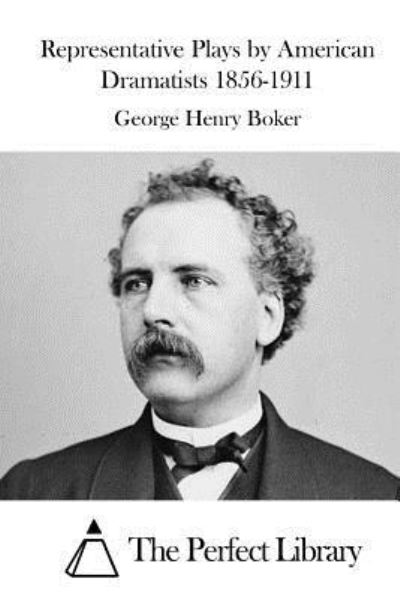 Representative Plays by American Dramatists 1856-1911

George Henry Boker

The Perfect Library